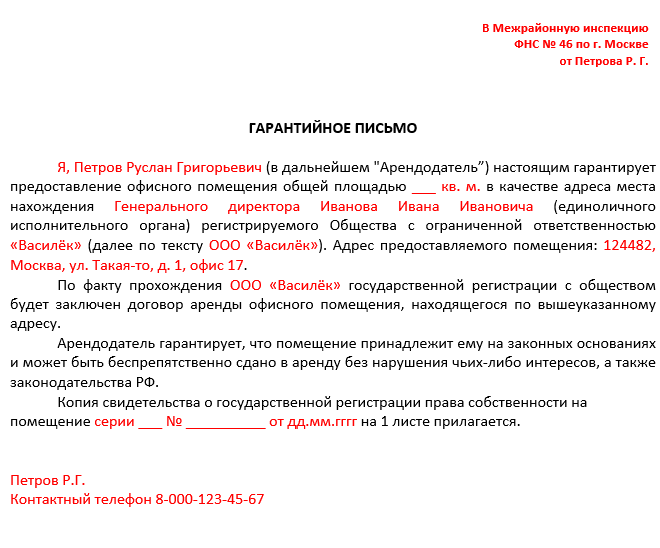 В Межрайонную инспекцию
ФНС № 46 по г. Москве
от Петрова Р. Г.

ГАРАНТИЙНОЕ ПИСЬМО

Я, Петров Руслан Григорьевич (в дальнейшем "Арендодатель") настоящим гарантирует предоставление офисного помещения общей площадью ___ кв. м. в качестве адреса места нахождения Генерального директора Иванова Ивана Ивановича (единоличного исполнительного органа) регистрируемого Общества с ограниченной ответственностью «Василёк» (далее по тексту ООО «Василёк»). Адрес предоставляемого помещения: 124482, Москва, ул. Такая-то, д. 1, офис 17.

По факту прохождения ООО «Василёк» государственной регистрации с обществом будет заключен договор аренды офисного помещения, находящегося по вышеуказанному адресу.

Арендодатель гарантирует, что помещение принадлежит ему на законных основаниях и может быть беспрепятственно сдано в аренду без нарушения чьих-либо интересов, а также законодательства РФ.

Копия свидетельства о государственной регистрации права собственности на помещение серии ___ № __________ от дд.мм.гггг на 1 листе прилагается.

Петров Р.Г.
Контактный телефон 8-000-123-45-67